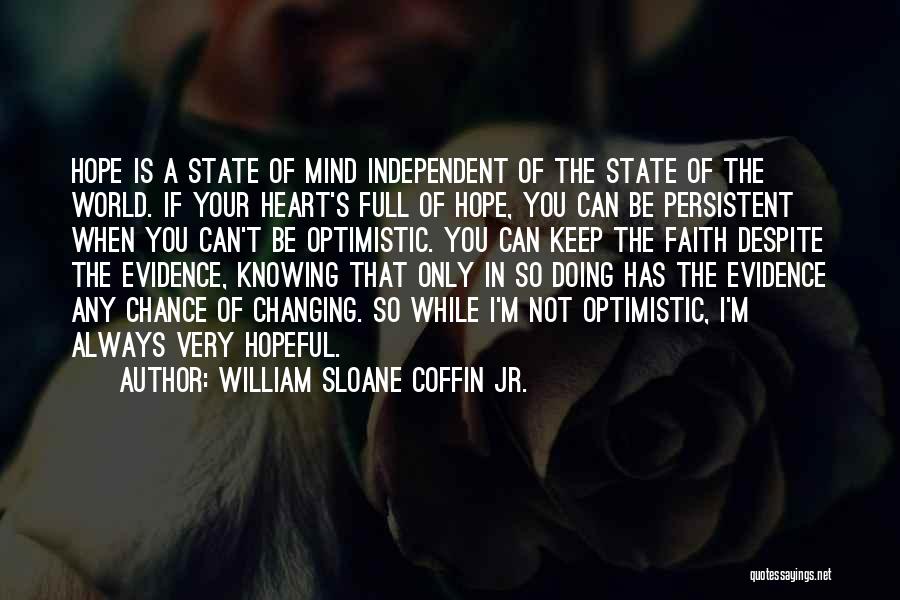 HOPE IS A STATE OF MIND INDEPENDENT OF THE STATE OF THE WORLD. IF YOUR HEART'S FULL OF HOPE, YOU CAN BE PERSISTENT WHEN YOU CAN'T BE OPTIMISTIC. YOU CAN KEEP THE FAITH DESPITE THE EVIDENCE, KNOWING THAT ONLY IN SO DOING HAS THE EVIDENCE ANY CHANCE OF CHANGING. SO WHILE I'M NOT OPTIMISTIC, I'M ALWAYS VERY HOPEFUL.

AUTHOR: WILLIAM SLOANE COFFIN JR.

quotessayings.net